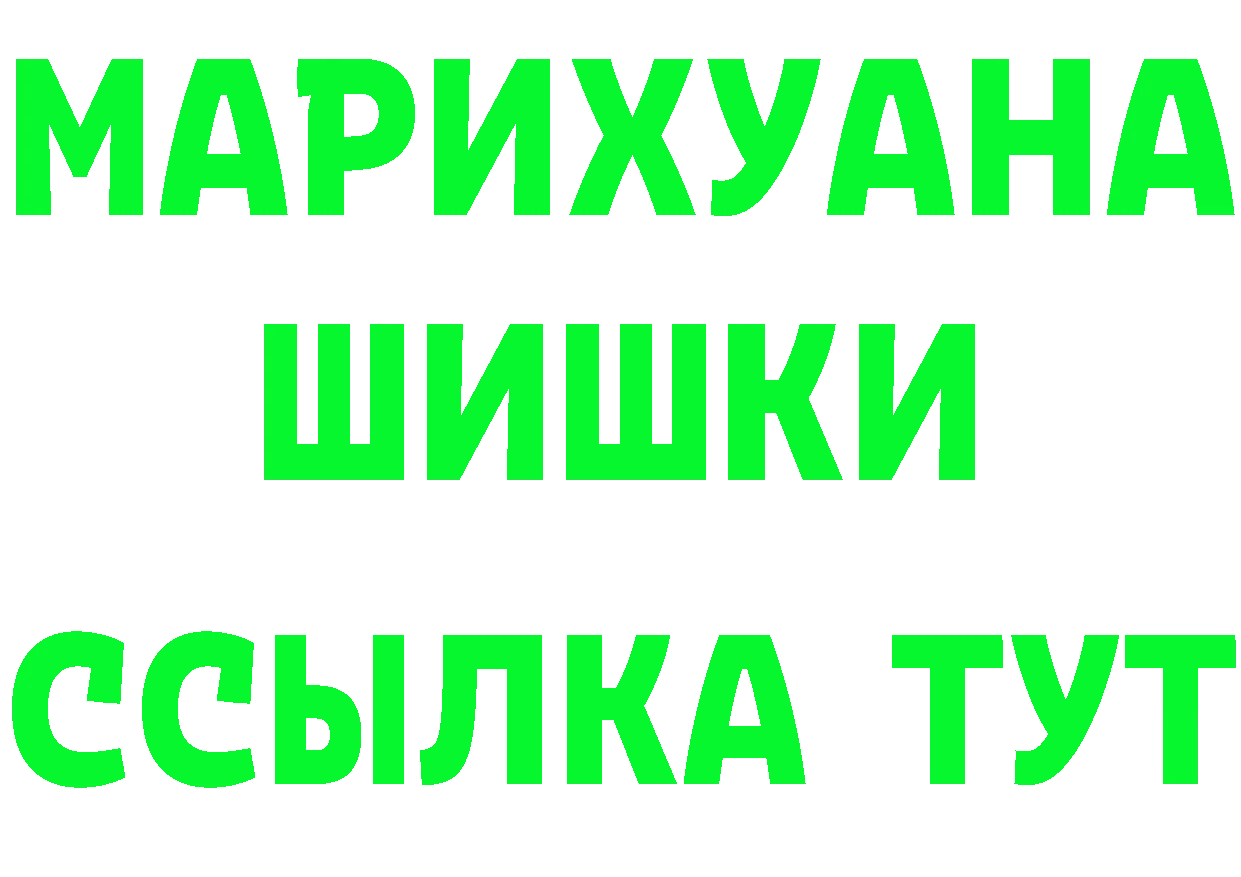 МАРИХУАНА
ШИШКИ
ССЫЛКА ТУТ